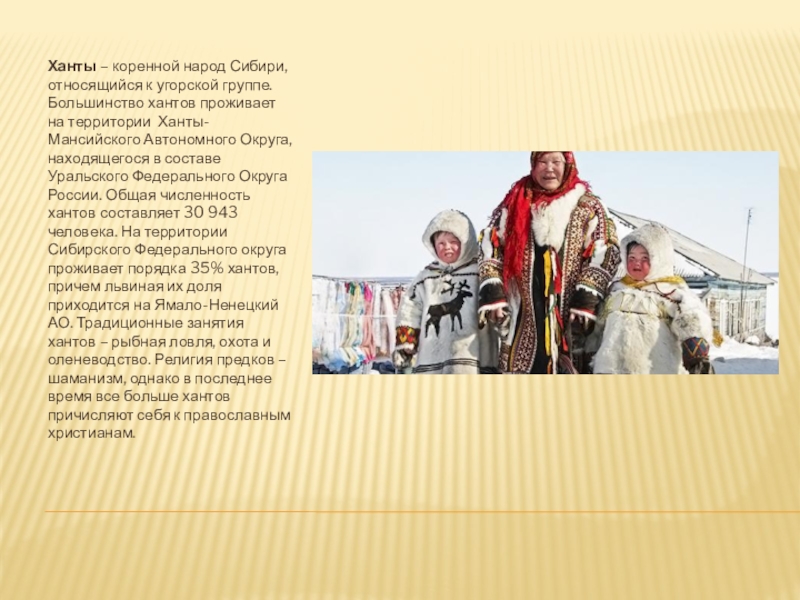 Ханты – коренной народ Сибири, относящийся к угорской группе. Большинство хантов проживает на территории Ханты-Мансийского Автономного Округа, находящегося в составе Уральского Федерального Округа России. Общая численность хантов составляет 30 943 человека. На территории Сибирского Федерального округа проживает порядка 35% хантов, причем львиная их доля приходится на Ямало-Ненецкий АО. Традиционные занятия хантов – рыбная ловля, охота и оленеводство. Религия предков – шаманизм, однако в последнее время все больше хантов причисляют себя к православным христианам.